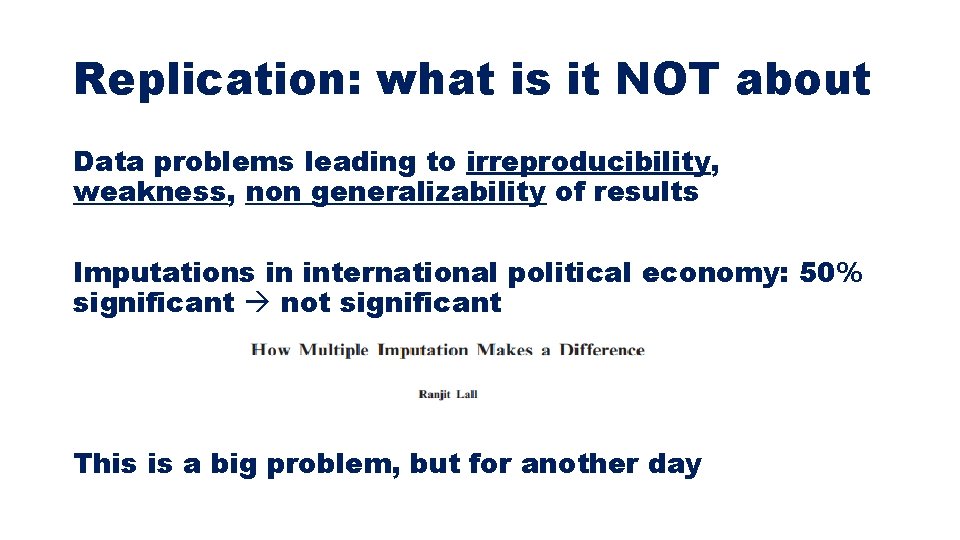 Replication: what is it NOT about

Data problems leading to irreproducibility, weakness, non generalizability of results

Imputations in international political economy: 50% significant → not significant

How Multiple Imputation Makes a Difference

Ranjit Lall

This is a big problem, but for another day